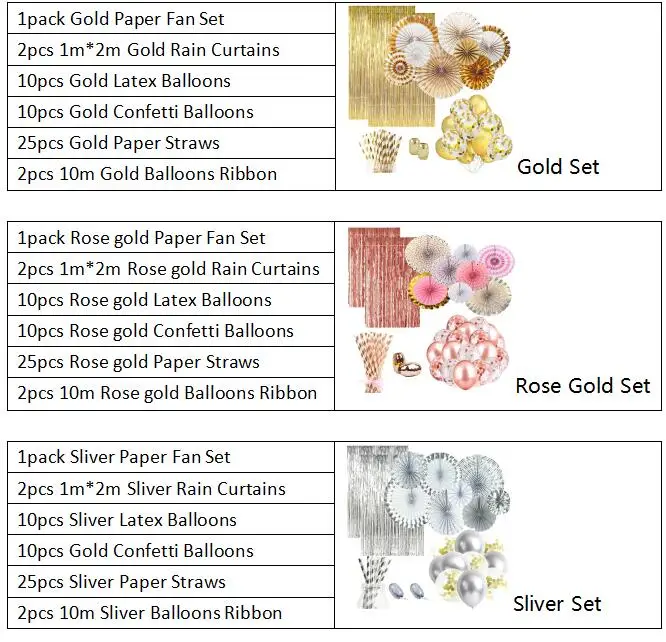 1pack Gold Paper Fan Set
2pcs 1m*2m Gold Rain Curtains
10pcs Gold Latex Balloons
10pcs Gold Confetti Balloons
25pcs Gold Paper Straws
2pcs 10m Gold Balloons Ribbon

Gold Set

1pack Rose gold Paper Fan Set
2pcs 1m*2m Rose gold Rain Curtains
10pcs Rose gold Latex Balloons
10pcs Rose gold Confetti Balloons
25pcs Rose gold Paper Straws
2pcs 10m Rose gold Balloons Ribbon

Rose Gold Set

1pack Sliver Paper Fan Set
2pcs 1m*2m Sliver Rain Curtains
10pcs Sliver Latex Balloons
10pcs Gold Confetti Balloons
25pcs Sliver Paper Straws
2pcs 10m Sliver Balloons Ribbon

Sliver Set